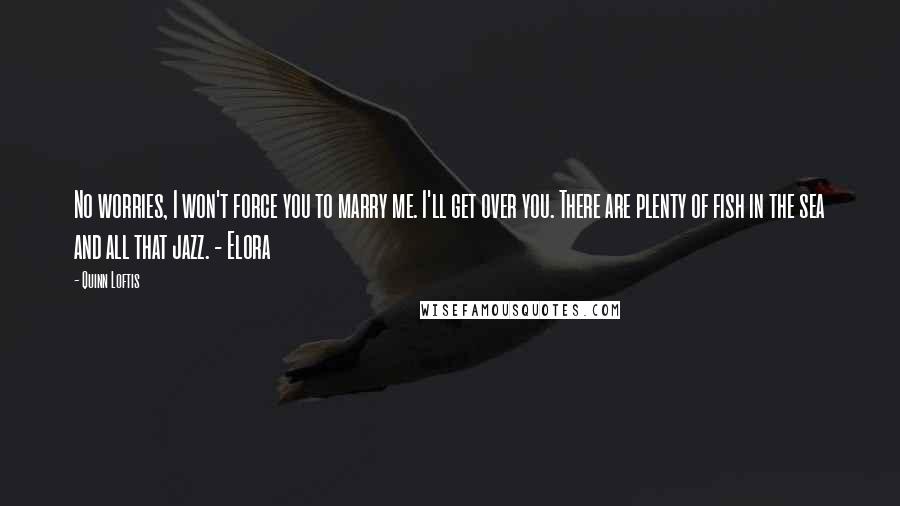 No worries, I won't force you to marry me. I'll get over you. There are plenty of fish in the sea and all that jazz. - Elora

- Quinn Loftis

WISEFAMOUSQUOTES.COM